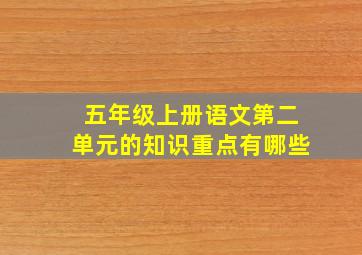 五年级上册语文第二单元的知识重点有哪些